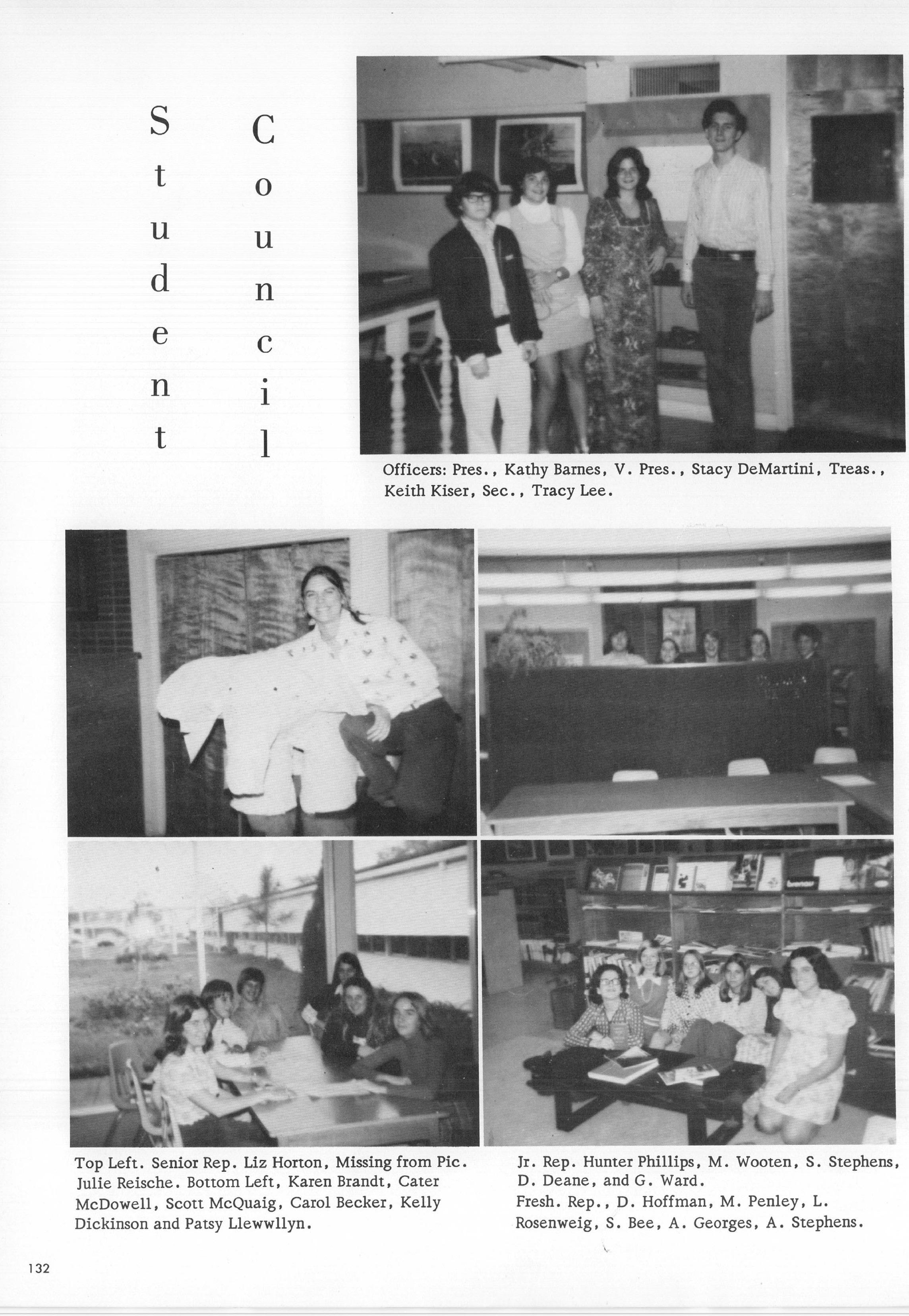 Student Council

Officers: Pres., Kathy Barnes, V. Pres., Stacy DeMartini, Treas., Keith Kiser, Sec., Tracy Lee.

Top Left. Senior Rep. Liz Horton, Missing from Pic. Julie Reische. Bottom Left, Karen Brandt, Cater McDowell, Scott McQuaig, Carol Becker, Kelly Dickinson and Patsy Llewwllyn.

Jr. Rep. Hunter Phillips, M. Wooten, S. Stephens, D. Deane, and G. Ward.
Fresh. Rep., D. Hoffman, M. Penley, L. Rosenweig, S. Bee, A. Georges, A. Stephens.

132